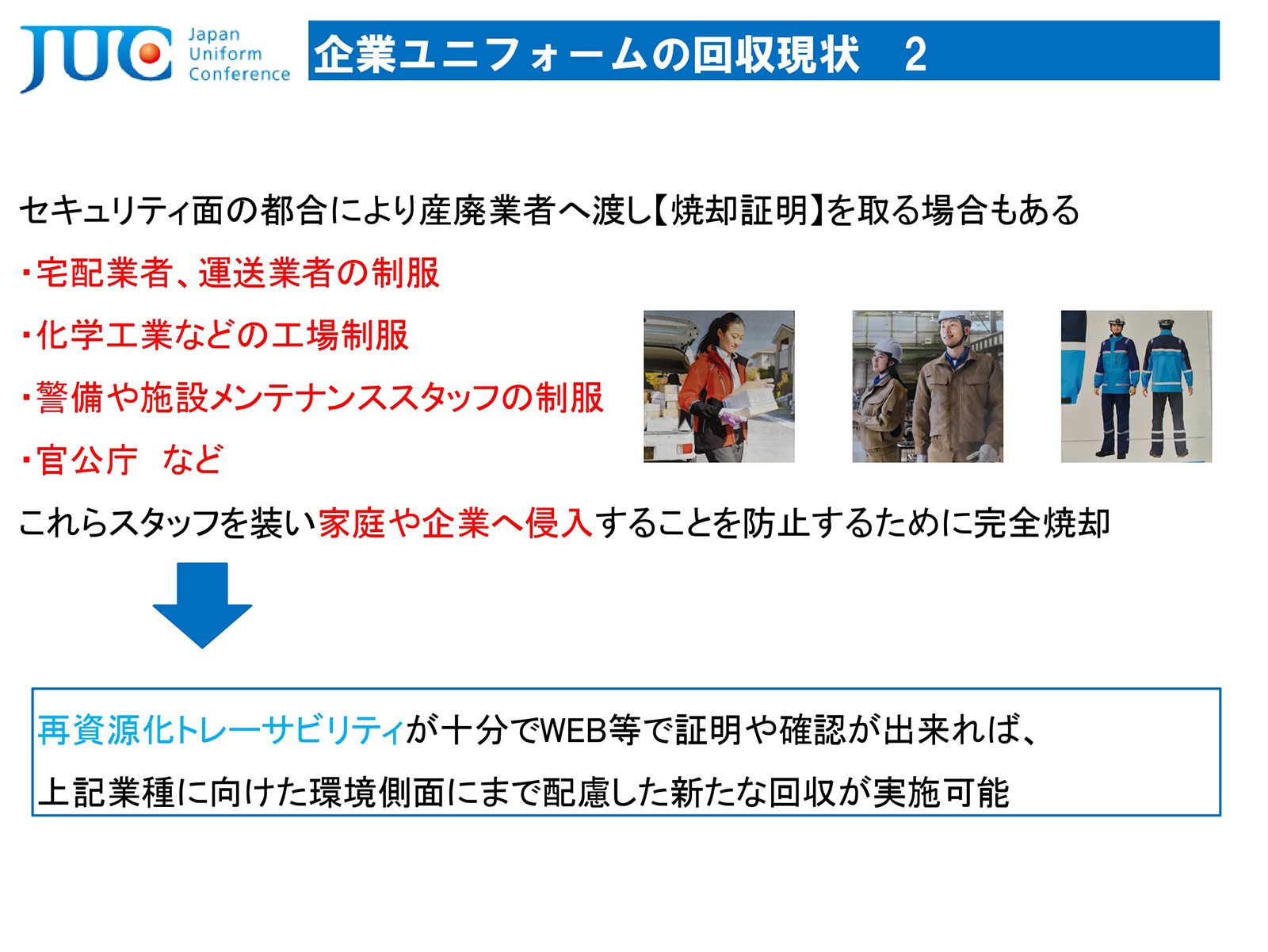 JUC Japan Uniform Conference

企業ユニフォームの回収現状　2

セキュリティ面の都合により産廃業者へ渡し【焼却証明】を取る場合もある

・宅配業者、運送業者の制服

・化学工業などの工場制服

・警備や施設メンテナンススタッフの制服

・官公庁　など

これらスタッフを装い家庭や企業へ侵入することを防止するために完全焼却

再資源化トレーサビリティが十分でWEB等で証明や確認が出来れば、

上記業種に向けた環境側面にまで配慮した新たな回収が実施可能